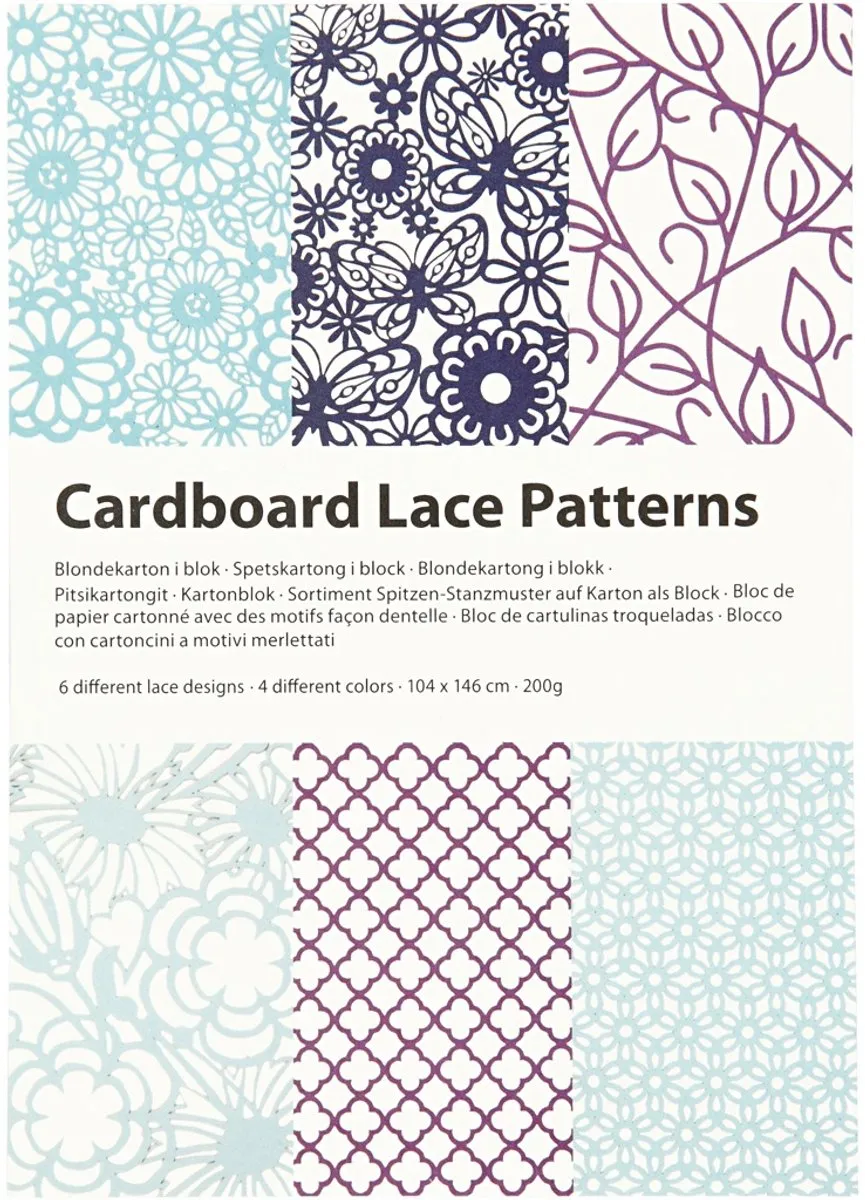 Cardboard Lace Patterns

Blondekarton i blok · Spetskartong i block · Blondekartong i blokk · Pitsikartongit · Kartonblok · Sortiment Spitzen-Stanzmuster auf Karton als Block · Bloc de papier cartonné avec des motifs façon dentelle · Bloc de cartulinas troqueladas · Blocco con cartoncini a motivi merlettati

6 different lace designs · 4 different colors · 104 x 146 cm · 200g